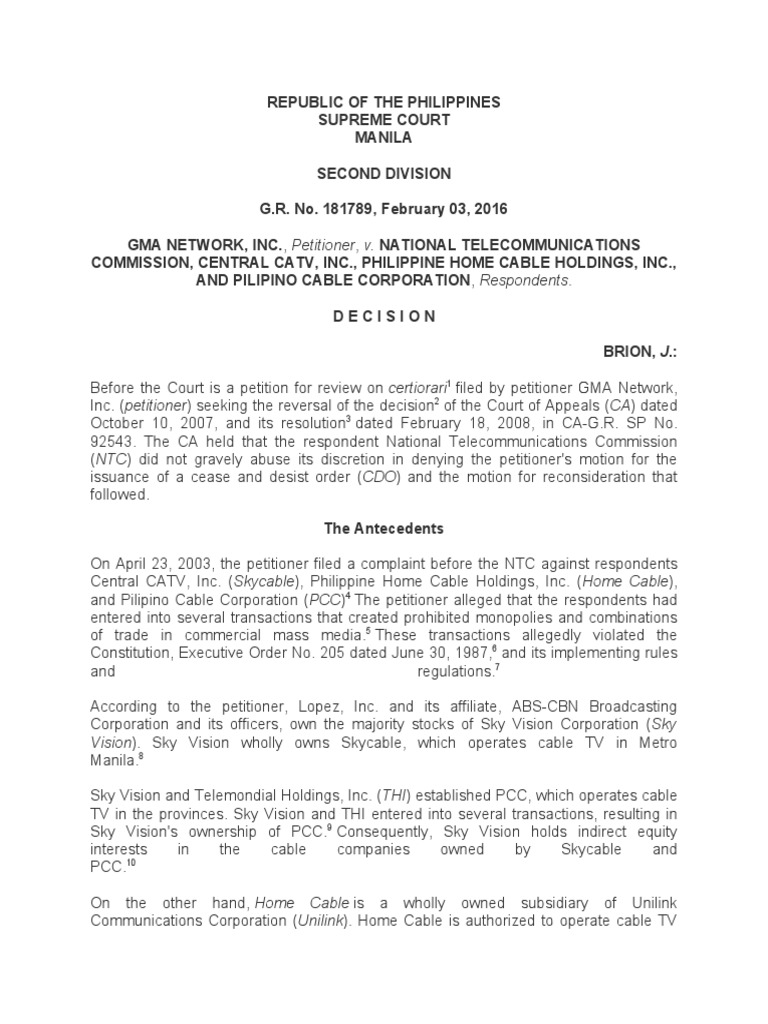 REPUBLIC OF THE PHILIPPINES
SUPREME COURT
MANILA

SECOND DIVISION

G.R. No. 181789, February 03, 2016

GMA NETWORK, INC., Petitioner, v. NATIONAL TELECOMMUNICATIONS COMMISSION, CENTRAL CATV, INC., PHILIPPINE HOME CABLE HOLDINGS, INC., AND PILIPINO CABLE CORPORATION, Respondents.

D E C I S I O N

BRION, J.:

Before the Court is a petition for review on certiorari$^1$ filed by petitioner GMA Network, Inc. (petitioner) seeking the reversal of the decision$^2$ of the Court of Appeals (CA) dated October 10, 2007, and its resolution$^3$ dated February 18, 2008, in CA-G.R. SP No. 92543. The CA held that the respondent National Telecommunications Commission (NTC) did not gravely abuse its discretion in denying the petitioner's motion for the issuance of a cease and desist order (CDO) and the motion for reconsideration that followed.

The Antecedents

On April 23, 2003, the petitioner filed a complaint before the NTC against respondents Central CATV, Inc. (Skycable), Philippine Home Cable Holdings, Inc. (Home Cable), and Pilipino Cable Corporation (PCC)$^4$ The petitioner alleged that the respondents had entered into several transactions that created prohibited monopolies and combinations of trade in commercial mass media.$^5$ These transactions allegedly violated the Constitution, Executive Order No. 205 dated June 30, 1987,$^6$ and its implementing rules and regulations.$^7$

According to the petitioner, Lopez, Inc. and its affiliate, ABS-CBN Broadcasting Corporation and its officers, own the majority stocks of Sky Vision Corporation (Sky Vision). Sky Vision wholly owns Skycable, which operates cable TV in Metro Manila.$^8$

Sky Vision and Telemondial Holdings, Inc. (THI) established PCC, which operates cable TV in the provinces. Sky Vision and THI entered into several transactions, resulting in Sky Vision's ownership of PCC.$^9$ Consequently, Sky Vision holds indirect equity interests in the cable companies owned by Skycable and PCC.$^{10}$

On the other hand, Home Cable is a wholly owned subsidiary of Unilink Communications Corporation (Unilink). Home Cable is authorized to operate cable TV